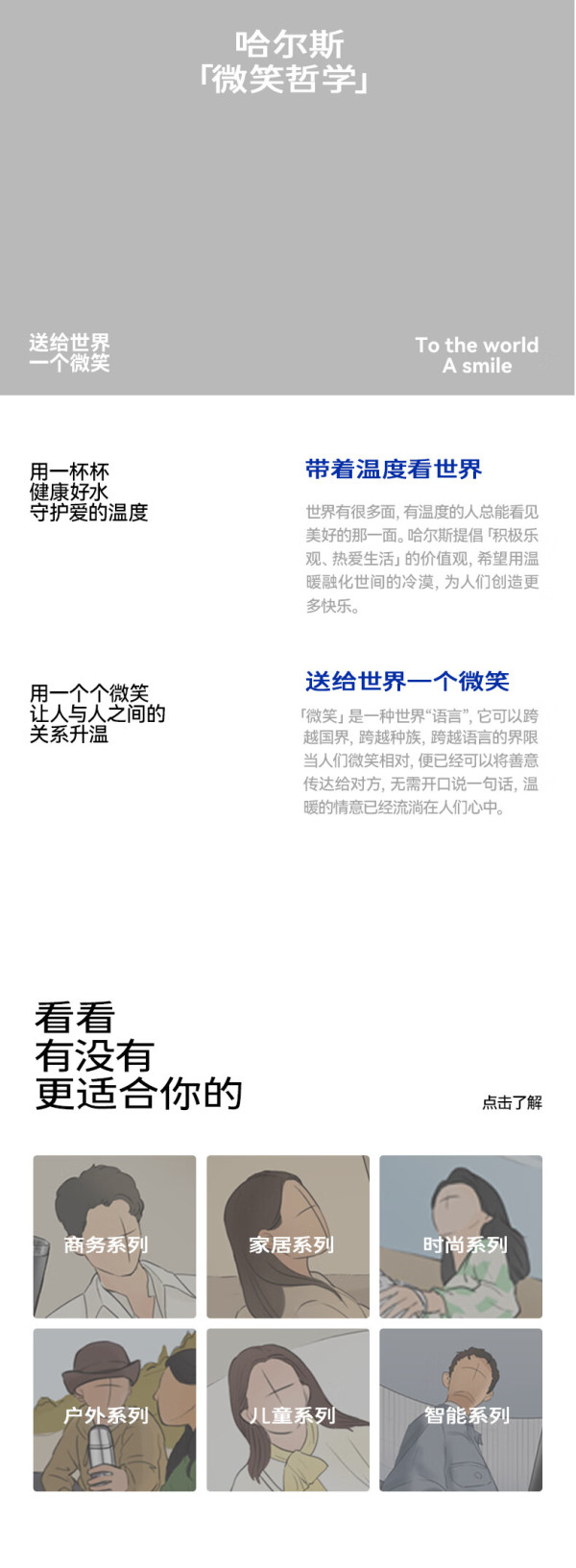 哈尔斯
「微笑哲学」

送给世界
一个微笑

To the world
A smile

用一杯杯
健康好水
守护爱的温度

带着温度看世界

世界有很多面，有温度的人总能看见美好的那一面。哈尔斯提倡「积极乐观、热爱生活」的价值观，希望用温暖融化世间的冷漠，为人们创造更多快乐。

用一个个微笑
让人与人之间的
关系升温

送给世界一个微笑

「微笑」是一种世界“语言”，它可以跨越国界，跨越种族，跨越语言的界限当人们微笑相对，便已经可以将善意传达给对方，无需开口说一句话，温暖的情意已经流淌在人们心中。

看看
有没有
更适合你的

点击了解

商务系列
家居系列
时尚系列
户外系列
儿童系列
智能系列